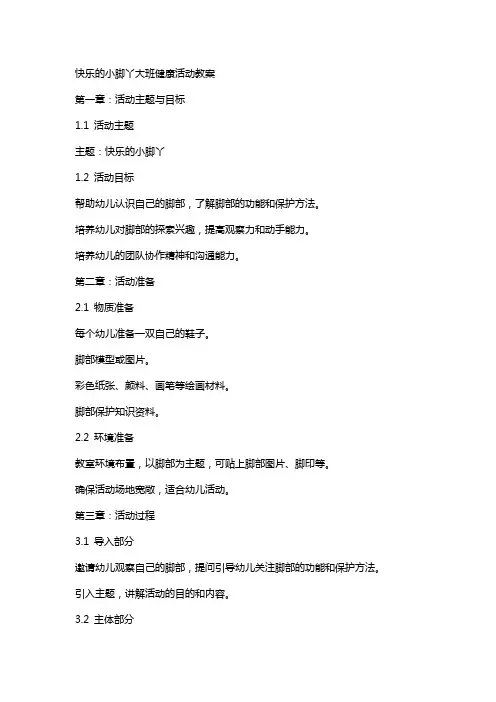 快乐的小脚丫大班健康活动教案

第一章：活动主题与目标

1.1 活动主题

主题：快乐的小脚丫

1.2 活动目标

帮助幼儿认识自己的脚部，了解脚部的功能和保护方法。

培养幼儿对脚部的探索兴趣，提高观察力和动手能力。

培养幼儿的团队协作精神和沟通能力。

第二章：活动准备

2.1 物质准备

每个幼儿准备一双自己的鞋子。

脚部模型或图片。

彩色纸张、颜料、画笔等绘画材料。

脚部保护知识资料。

2.2 环境准备

教室环境布置，以脚部为主题，可贴上脚部图片、脚印等。

确保活动场地宽敞，适合幼儿活动。

第三章：活动过程

3.1 导入部分

邀请幼儿观察自己的脚部，提问引导幼儿关注脚部的功能和保护方法。

引入主题，讲解活动的目的和内容。

3.2 主体部分